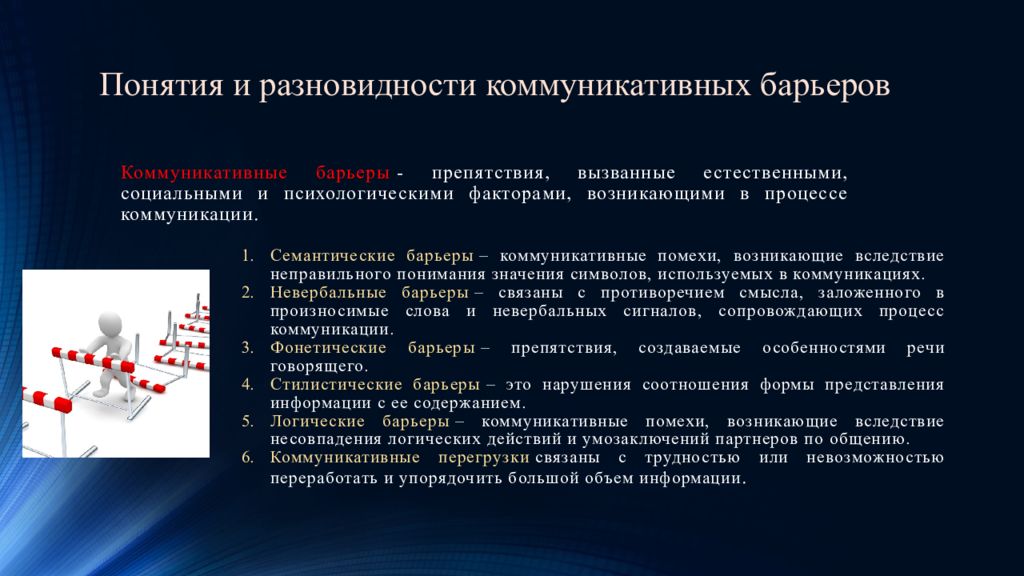 Понятия и разновидности коммуникативных барьеров

Коммуникативные барьеры - препятствия, вызванные естественными, социальными и психологическими факторами, возникающими в процессе коммуникации.

1. Семантические барьеры – коммуникативные помехи, возникающие вследствие неправильного понимания значения символов, используемых в коммуникациях.
2. Невербальные барьеры – связаны с противоречием смысла, заложенного в произносимые слова и невербальных сигналов, сопровождающих процесс коммуникации.
3. Фонетические барьеры – препятствия, создаваемые особенностями речи говорящего.
4. Стилистические барьеры – это нарушения соотношения формы представления информации с ее содержанием.
5. Логические барьеры – коммуникативные помехи, возникающие вследствие несовпадения логических действий и умозаключений партнеров по общению.
6. Коммуникативные перегрузки связаны с трудностью или невозможностью переработать и упорядочить большой объем информации.